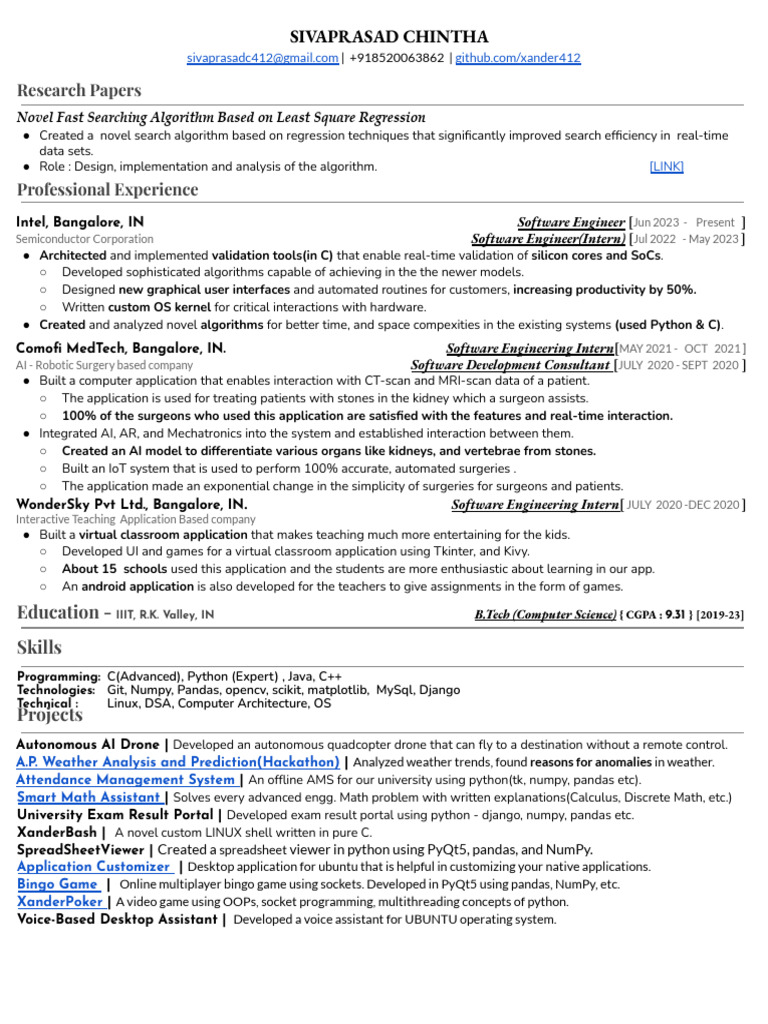 SIVAPRASAD CHINTHA
sivaprasadc412@gmail.com | +918520063862 | github.com/xander412

Research Papers

Novel Fast Searching Algorithm Based on Least Square Regression
● Created a novel search algorithm based on regression techniques that significantly improved search efficiency in real-time data sets.
● Role : Design, implementation and analysis of the algorithm. [LINK]

Professional Experience

Intel, Bangalore, IN Software Engineer [Jun 2023 - Present ]
Semiconductor Corporation Software Engineer(Intern) [Jul 2022 - May 2023 ]
● Architected and implemented validation tools(in C) that enable real-time validation of silicon cores and SoCs.
○ Developed sophisticated algorithms capable of achieving in the the newer models.
○ Designed new graphical user interfaces and automated routines for customers, increasing productivity by 50%.
○ Written custom OS kernel for critical interactions with hardware.
● Created and analyzed novel algorithms for better time, and space compexities in the existing systems (used Python & C).

Comofi MedTech, Bangalore, IN. Software Engineering Intern[MAY 2021 - OCT 2021 ]
AI - Robotic Surgery based company Software Development Consultant [JULY 2020 - SEPT 2020 ]
● Built a computer application that enables interaction with CT-scan and MRI-scan data of a patient.
○ The application is used for treating patients with stones in the kidney which a surgeon assists.
○ 100% of the surgeons who used this application are satisfied with the features and real-time interaction.
● Integrated AI, AR, and Mechatronics into the system and established interaction between them.
○ Created an AI model to differentiate various organs like kidneys, and vertebrae from stones.
○ Built an IoT system that is used to perform 100% accurate, automated surgeries .
○ The application made an exponential change in the simplicity of surgeries for surgeons and patients.

WonderSky Pvt Ltd., Bangalore, IN. Software Engineering Intern[ JULY 2020 -DEC 2020 ]
Interactive Teaching Application Based company
● Built a virtual classroom application that makes teaching much more entertaining for the kids.
○ Developed UI and games for a virtual classroom application using Tkinter, and Kivy.
○ About 15 schools used this application and the students are more enthusiastic about learning in our app.
○ An android application is also developed for the teachers to give assignments in the form of games.

Education - IIIT, R.K. Valley, IN B.Tech (Computer Science) { CGPA : 9.31 } [2019-23]

Skills

Programming: C(Advanced), Python (Expert) , Java, C++
Technologies: Git, Numpy, Pandas, opencv, scikit, matplotlib, MySql, Django
Technical : Linux, DSA, Computer Architecture, OS

Projects

Autonomous AI Drone | Developed an autonomous quadcopter drone that can fly to a destination without a remote control.
A.P. Weather Analysis and Prediction(Hackathon) | Analyzed weather trends, found reasons for anomalies in weather.
Attendance Management System | An offline AMS for our university using python(tk, numpy, pandas etc).
Smart Math Assistant | Solves every advanced engg. Math problem with written explanations(Calculus, Discrete Math, etc.)
University Exam Result Portal | Developed exam result portal using python - django, numpy, pandas etc.
XanderBash | A novel custom LINUX shell written in pure C.
SpreadSheetViewer | Created a spreadsheet viewer in python using PyQt5, pandas, and NumPy.
Application Customizer | Desktop application for ubuntu that is helpful in customizing your native applications.
Bingo Game | Online multiplayer bingo game using sockets. Developed in PyQt5 using pandas, NumPy, etc.
XanderPoker | A video game using OOPs, socket programming, multithreading concepts of python.
Voice-Based Desktop Assistant | Developed a voice assistant for UBUNTU operating system.